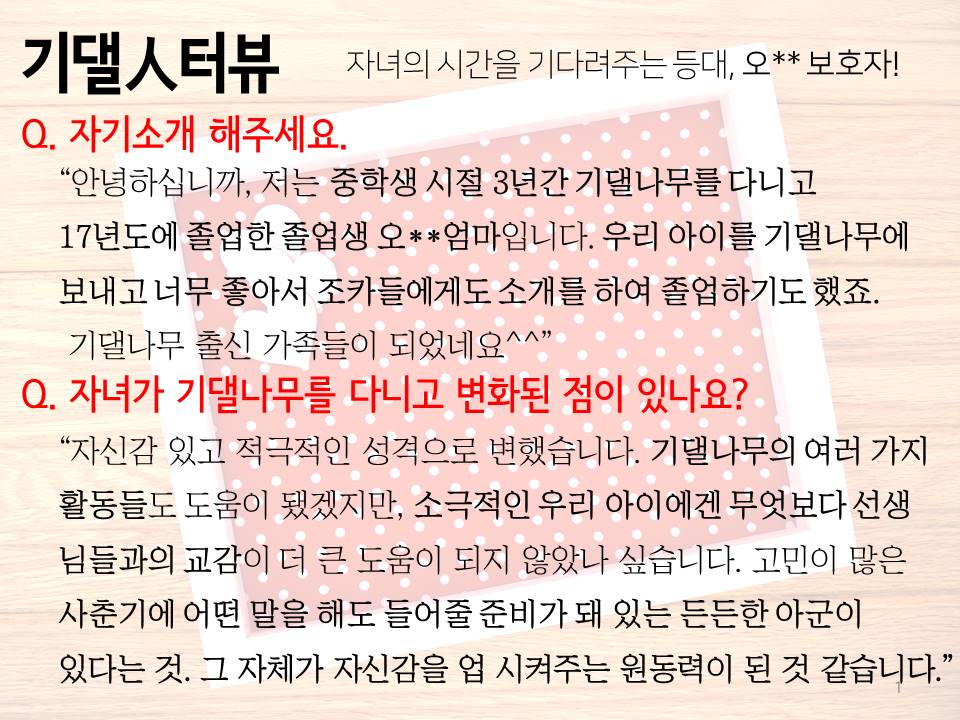 기댈人터뷰 자녀의 시간을 기다려주는 등대, 오** 보호자!

Q. 자기소개 해주세요.

"안녕하십니까, 저는 중학생 시절 3년간 기댈나무를 다니고 17년도에 졸업한 졸업생 오**엄마입니다. 우리 아이를 기댈나무에 보내고 너무 좋아서 조카들에게도 소개를 하여 졸업하기도 했죠. 기댈나무 출신 가족들이 되었네요^^"

Q. 자녀가 기댈나무를 다니고 변화된 점이 있나요?

"자신감 있고 적극적인 성격으로 변했습니다. 기댈나무의 여러 가지 활동들도 도움이 됐겠지만, 소극적인 우리 아이에겐 무엇보다 선생님들과의 교감이 더 큰 도움이 되지 않았나 싶습니다. 고민이 많은 사춘기에 어떤 말을 해도 들어줄 준비가 돼 있는 든든한 아군이 있다는 것. 그 자체가 자신감을 업 시켜주는 원동력이 된 것 같습니다."

1